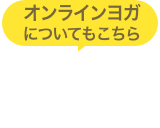 オンラインヨガ
についてもこちら